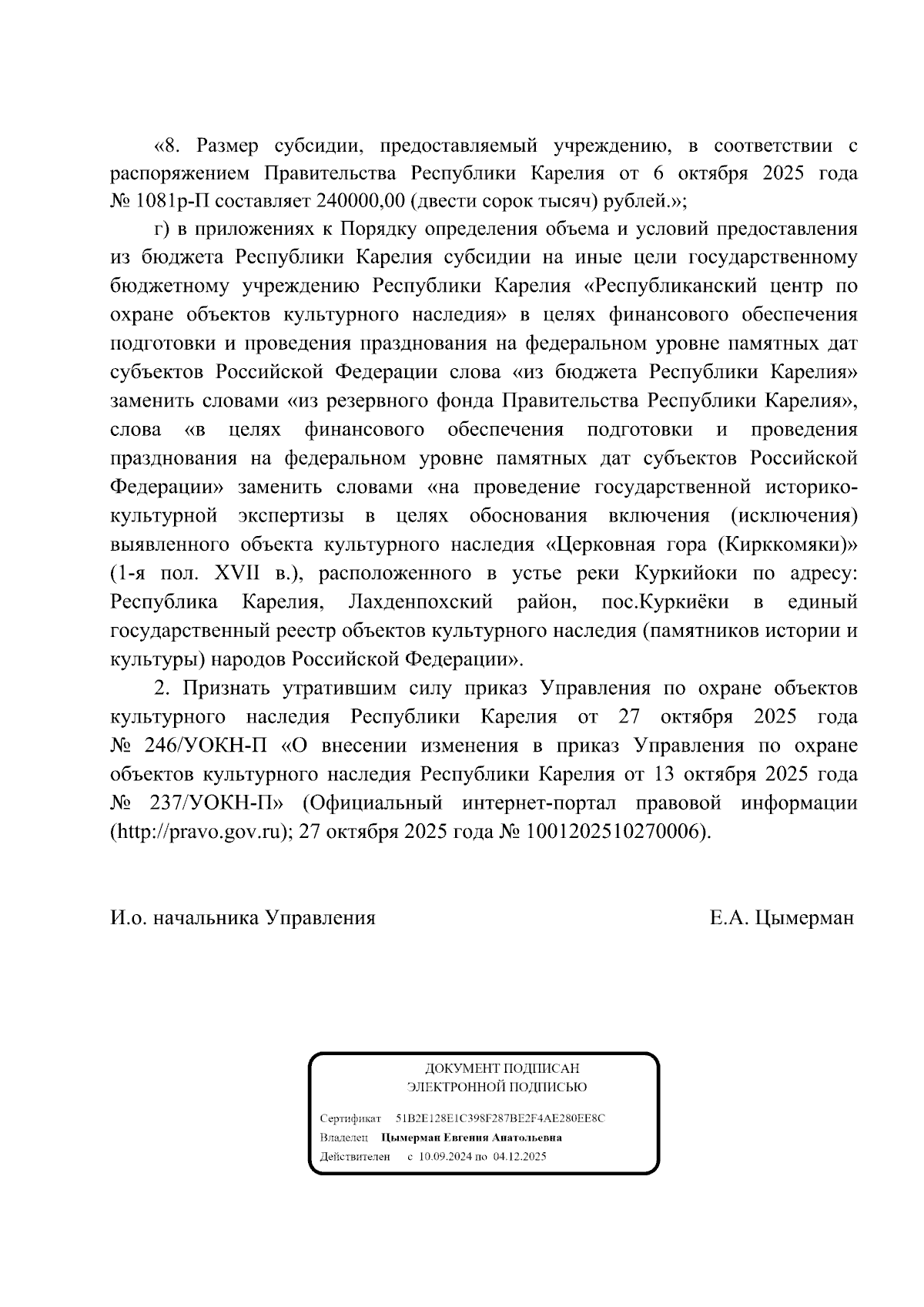 «8. Размер субсидии, предоставляемый учреждению, в соответствии с распоряжением Правительства Республики Карелия от 6 октября 2025 года № 1081р-П составляет 240000,00 (двести сорок тысяч) рублей.»;

г) в приложениях к Порядку определения объема и условий предоставления из бюджета Республики Карелия субсидии на иные цели государственному бюджетному учреждению Республики Карелия «Республиканский центр по охране объектов культурного наследия» в целях финансового обеспечения подготовки и проведения празднования на федеральном уровне памятных дат субъектов Российской Федерации слова «из бюджета Республики Карелия» заменить словами «из резервного фонда Правительства Республики Карелия», слова «в целях финансового обеспечения подготовки и проведения празднования на федеральном уровне памятных дат субъектов Российской Федерации» заменить словами «на проведение государственной историко-культурной экспертизы в целях обоснования включения (исключения) выявленного объекта культурного наследия «Церковная гора (Кирккомяки)» (1-я пол. XVII в.), расположенного в устье реки Куркийоки по адресу: Республика Карелия, Лахденпохский район, пос.Куркиёки в единый государственный реестр объектов культурного наследия (памятников истории и культуры) народов Российской Федерации».

2. Признать утратившим силу приказ Управления по охране объектов культурного наследия Республики Карелия от 27 октября 2025 года № 246/УОКН-П «О внесении изменения в приказ Управления по охране объектов культурного наследия Республики Карелия от 13 октября 2025 года № 237/УОКН-П» (Официальный интернет-портал правовой информации (http://pravo.gov.ru); 27 октября 2025 года № 1001202510270006).

И.о. начальника Управления Е.А. Цымерман

ДОКУМЕНТ ПОДПИСАН
ЭЛЕКТРОННОЙ ПОДПИСЬЮ

Сертификат 51B2E128E1C398F287BE2F4AE280EE8C
Владелец Цымерман Евгения Анатольевна
Действителен с 10.09.2024 по 04.12.2025